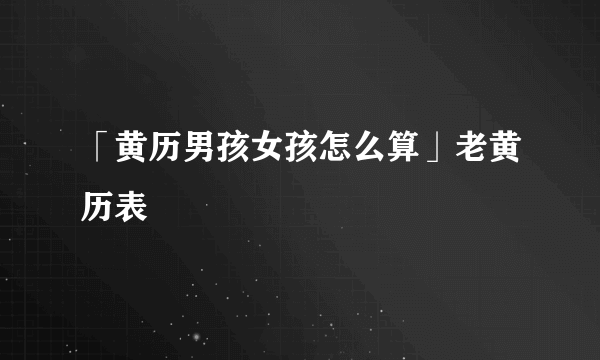 「黄历男孩女孩怎么算」老黄历表